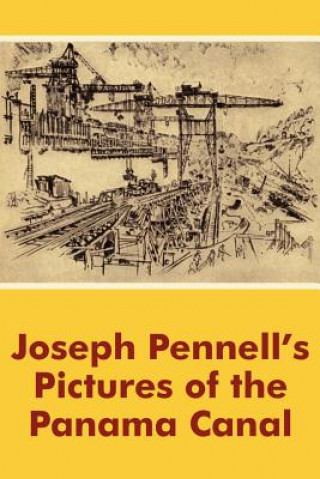 Joseph Pennell's Pictures of the Panama Canal